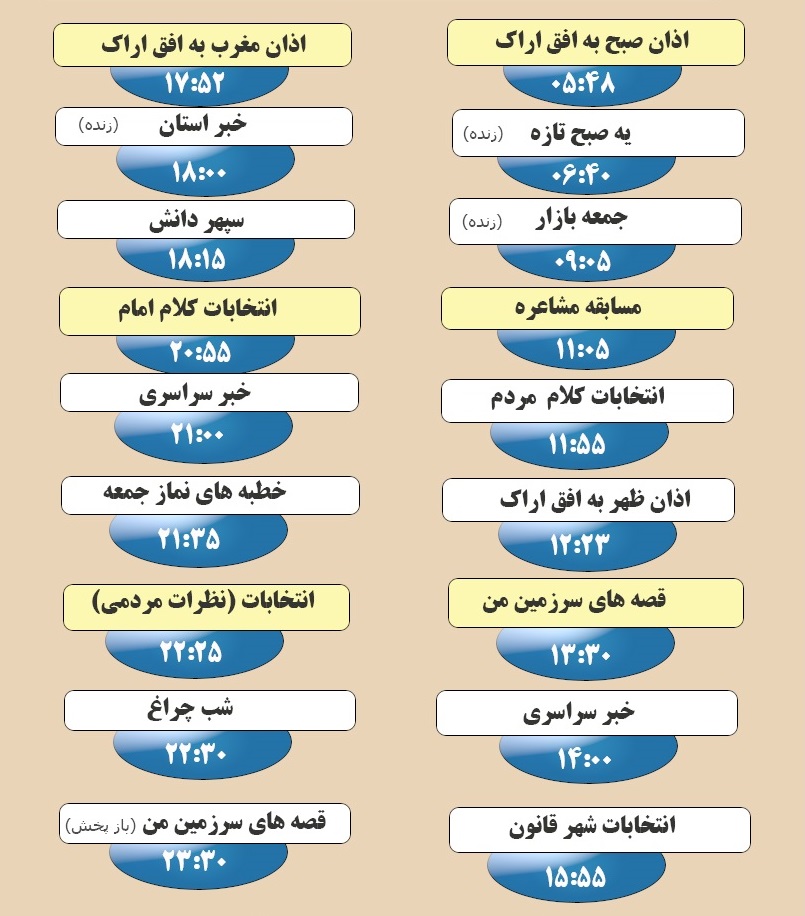 اذان صبح به افق اراک
۰۵:۴۸

یه صبح تازه (زنده)
۰۶:۴۰

جمعه بازار (زنده)
۰۹:۰۵

مسابقه مشاعره
۱۱:۰۵

انتخابات کلام مردم
۱۱:۵۵

اذان ظهر به افق اراک
۱۲:۲۳

قصه های سرزمین من
۱۳:۳۰

خبر سراسری
۱۴:۰۰

انتخابات شهر قانون
۱۵:۵۵

اذان مغرب به افق اراک
۱۷:۵۲

خبر استان (زنده)
۱۸:۰۰

سپهر دانش
۱۸:۱۵

انتخابات کلام امام
۲۰:۵۵

خبر سراسری
۲۱:۰۰

خطبه های نماز جمعه
۲۱:۳۵

انتخابات (نظرات مردمی)
۲۲:۲۵

شب چراغ
۲۲:۳۰

قصه های سرزمین من (باز پخش)
۲۳:۳۰